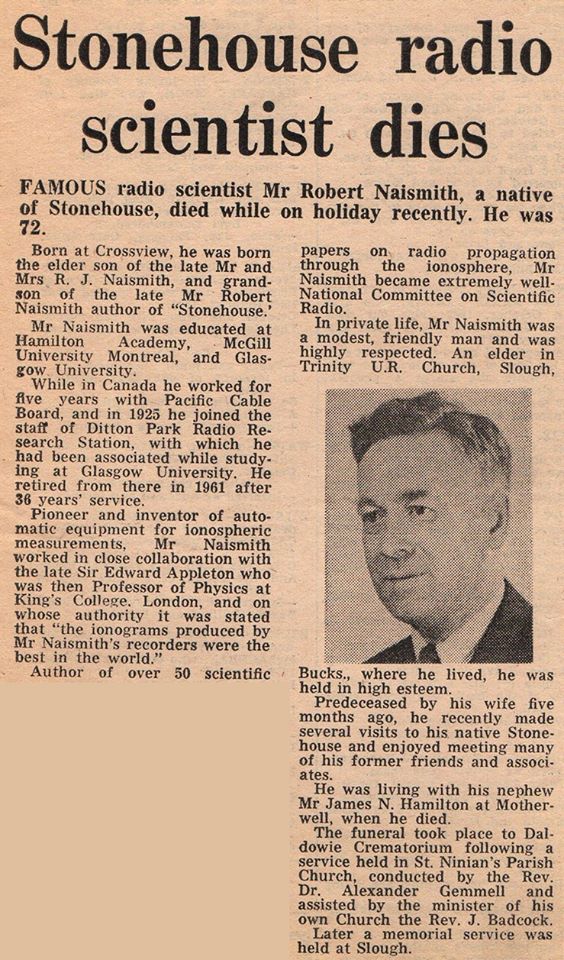 Stonehouse radio scientist dies

FAMOUS radio scientist Mr Robert Naismith, a native of Stonehouse, died while on holiday recently. He was 72.

Born at Crossview, he was born the elder son of the late Mr and Mrs R. J. Naismith, and grandson of the late Mr Robert Naismith author of "Stonehouse.'

Mr Naismith was educated at Hamilton Academy, McGill University Montreal, and Glasgow University.

While in Canada he worked for five years with Pacific Cable Board, and in 1925 he joined the staff of Ditton Park Radio Research Station, with which he had been associated while studying at Glasgow University. He retired from there in 1961 after 36 years' service.

Pioneer and inventor of automatic equipment for ionospheric measurements, Mr Naismith worked in close collaboration with the late Sir Edward Appleton who was then Professor of Physics at King's College. London, and on whose authority it was stated that "the ionograms produced by Mr Naismith's recorders were the best in the world."

Author of over 50 scientific papers on radio propagation through the ionosphere, Mr Naismith became extremely well-National Committee on Scientific Radio.

In private life, Mr Naismith was a modest, friendly man and was highly respected. An elder in Trinity U.R. Church, Slough, Bucks., where he lived, he was held in high esteem.

Predeceased by his wife five months ago, he recently made several visits to his native Stonehouse and enjoyed meeting many of his former friends and associates.

He was living with his nephew Mr James N. Hamilton at Motherwell, when he died.

The funeral took place to Daldowie Crematorium following a service held in St. Ninian's Parish Church, conducted by the Rev. Dr. Alexander Gemmell and assisted by the minister of his own Church the Rev. J. Badcock.

Later a memorial service was held at Slough.